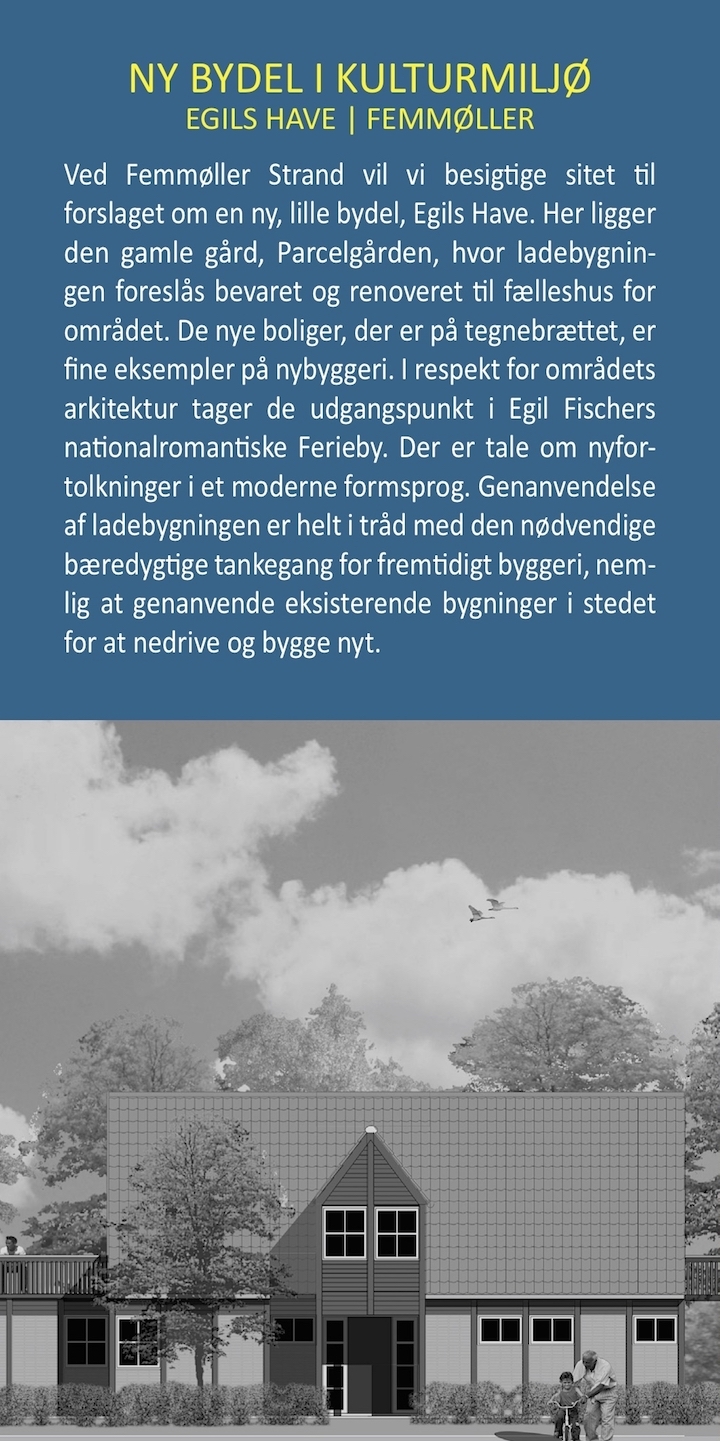 NY BYDEL I KULTURMILJØ
EGILS HAVE | FEMMØLLER

Ved Femmøller Strand vil vi besigtige sitet til forslaget om en ny, lille bydel, Egils Have. Her ligger den gamle gård, Parcelgården, hvor ladebygningen foreslås bevaret og renoveret til fælleshus for området. De nye boliger, der er på tegnebrættet, er fine eksempler på nybyggeri. I respekt for områdets arkitektur tager de udgangspunkt i Egil Fischers nationalromantiske Ferieby. Der er tale om nyfortolkninger i et moderne formsprog. Genanvendelse af ladebygningen er helt i tråd med den nødvendige bæredygtige tankegang for fremtidigt byggeri, nemlig at genanvende eksisterende bygninger i stedet for at nedrive og bygge nyt.